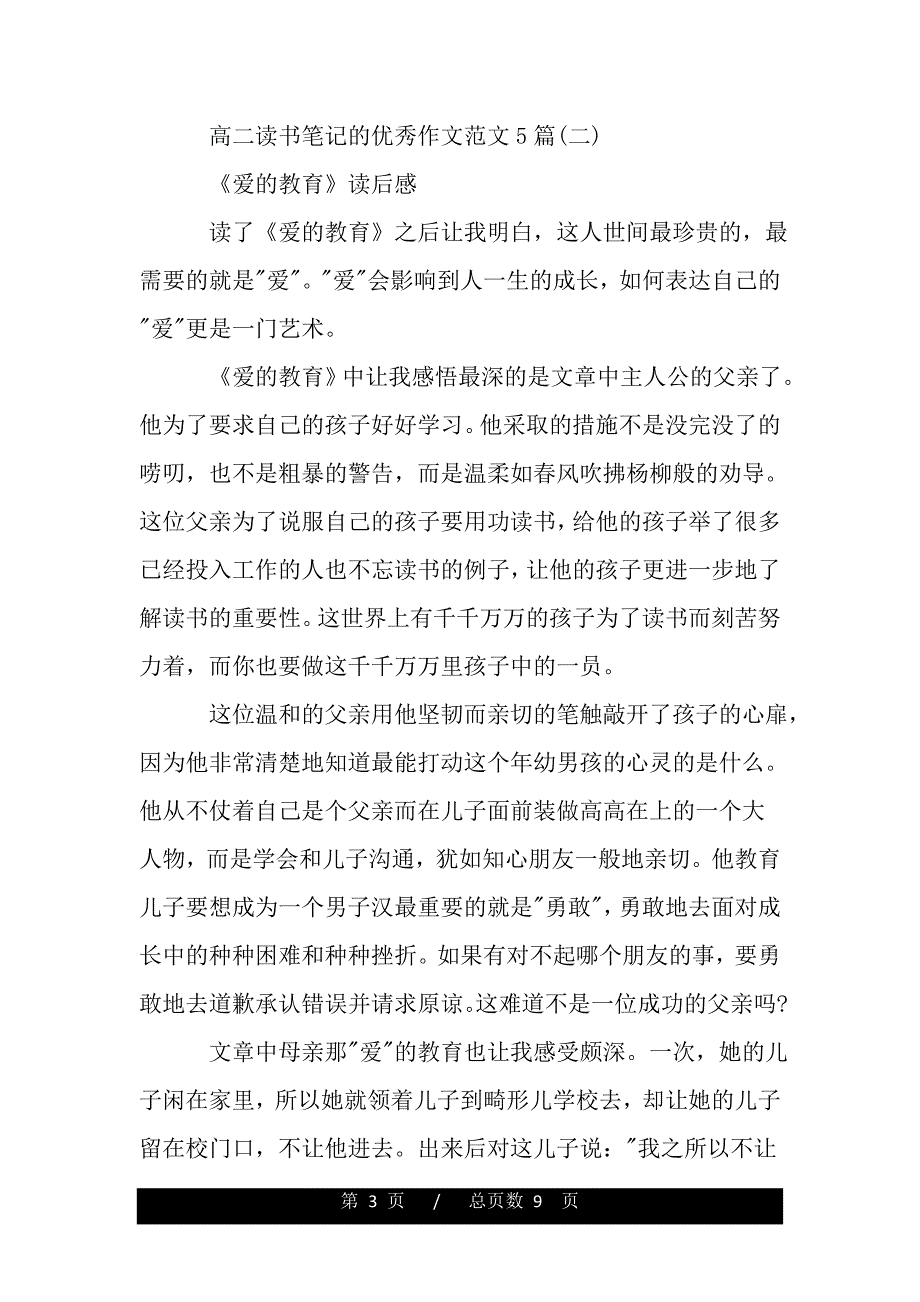 高二读书笔记的优秀作文范文5篇(二)

《爱的教育》读后感

读了《爱的教育》之后让我明白，这人世间最珍贵的，最需要的就是"爱"。"爱"会影响到人一生的成长，如何表达自己的"爱"更是一门艺术。

《爱的教育》中让我感悟最深的是文章中主人公的父亲了。他为了要求自己的孩子好好学习。他采取的措施不是没完没了的唠叨，也不是粗暴的警告，而是温柔如春风吹拂杨柳般的劝导。这位父亲为了说服自己的孩子要用功读书，给他的孩子举了很多已经投入工作的人也不忘读书的例子，让他的孩子更进一步地了解读书的重要性。这世界上有千千万万的孩子为了读书而刻苦努力着，而你也要做这千千万万里孩子中的一员。

这位温和的父亲用他坚韧而亲切的笔触敲开了孩子的心扉，因为他非常清楚地知道最能打动这个年幼男孩的心灵的是什么。他从不仗着自己是个父亲而在儿子面前装做高高在上的一个大人物，而是学会和儿子沟通，犹如知心朋友一般地亲切。他教育儿子要想成为一个男子汉最重要的就是"勇敢"，勇敢地去面对成长中的种种困难和种种挫折。如果有对不起哪个朋友的事，要勇敢地去道歉承认错误并请求原谅。这难道不是一位成功的父亲吗?

文章中母亲那"爱"的教育也让我感受颇深。一次，她的儿子闲在家里，所以她就领着儿子到畸形儿学校去，却让她的儿子留在校门口，不让他进去。出来后对这儿子说："我之所以不让

第 3 页 / 总页数 9 页